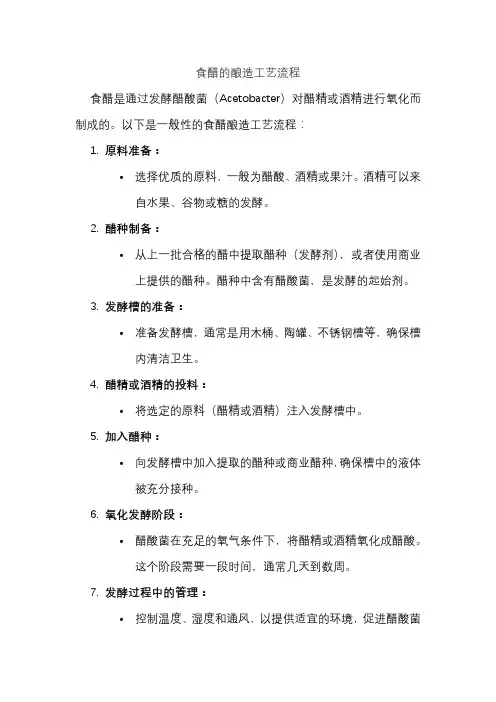 食醋的酿造工艺流程

食醋是通过发酵醋酸菌（Acetobacter）对醋精或酒精进行氧化而制成的。以下是一般性的食醋酿造工艺流程：

1. 原料准备：

• 选择优质的原料，一般为醋酸、酒精或果汁。酒精可以来自水果、谷物或糖的发酵。

2. 醋种制备：

• 从上一批合格的醋中提取醋种（发酵剂），或者使用商业上提供的醋种。醋种中含有醋酸菌，是发酵的起始剂。

3. 发酵槽的准备：

• 准备发酵槽，通常是用木桶、陶罐、不锈钢槽等，确保槽内清洁卫生。

4. 醋精或酒精的投料：

• 将选定的原料（醋精或酒精）注入发酵槽中。

5. 加入醋种：

• 向发酵槽中加入提取的醋种或商业醋种，确保槽中的液体被充分接种。

6. 氧化发酵阶段：

• 醋酸菌在充足的氧气条件下，将醋精或酒精氧化成醋酸。这个阶段需要一段时间，通常几天到数周。

7. 发酵过程中的管理：

• 控制温度、湿度和通风，以提供适宜的环境，促进醋酸菌